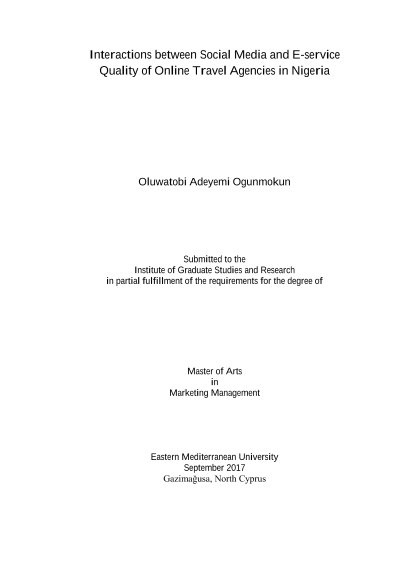 Interactions between Social Media and E-service Quality of Online Travel Agencies in Nigeria

Oluwatobi Adeyemi Ogunmokun

Submitted to the
Institute of Graduate Studies and Research
in partial fulfillment of the requirements for the degree of

Master of Arts
in
Marketing Management

Eastern Mediterranean University
September 2017
Gazimağusa, North Cyprus